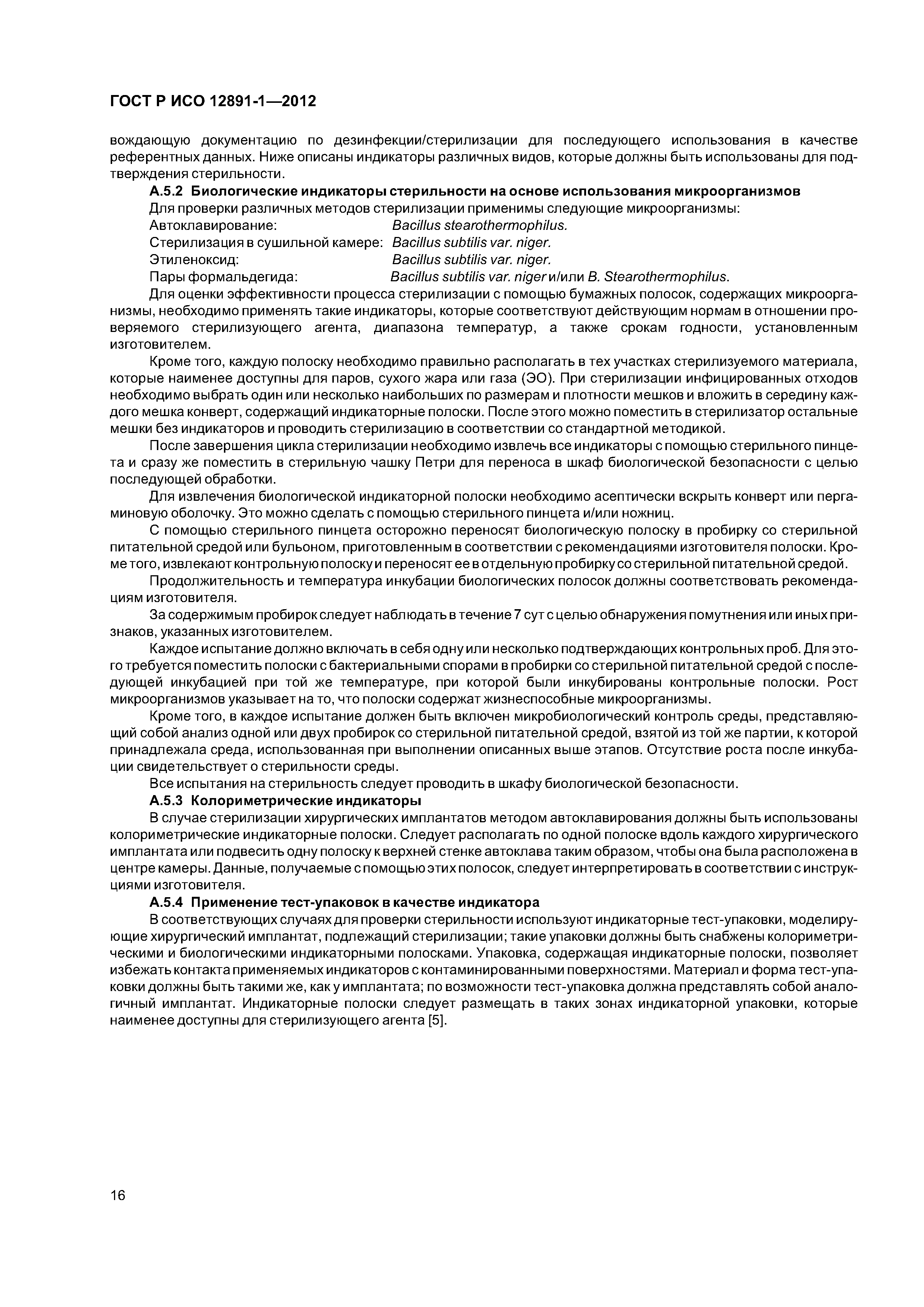 ГОСТ Р ИСО 12891-1—2012

вождающую документацию по дезинфекции/стерилизации для последующего использования в качестве референтных данных. Ниже описаны индикаторы различных видов, которые должны быть использованы для подтверждения стерильности.

А.5.2 Биологические индикаторы стерильности на основе использования микроорганизмов

Для проверки различных методов стерилизации применимы следующие микроорганизмы:

Автоклавирование: Bacillus stearothermophilus.

Стерилизация в сушильной камере: Bacillus subtilis var. niger.

Этиленоксид: Bacillus subtilis var. niger.

Пары формальдегида: Bacillus subtilis var. niger и/или B. Stearothermophilus.

Для оценки эффективности процесса стерилизации с помощью бумажных полосок, содержащих микроорганизмы, необходимо применять такие индикаторы, которые соответствуют действующим нормам в отношении проверяемого стерилизующего агента, диапазона температур, а также срокам годности, установленным изготовителем.

Кроме того, каждую полоску необходимо правильно располагать в тех участках стерилизуемого материала, которые наименее доступны для паров, сухого жара или газа (ЭО). При стерилизации инфицированных отходов необходимо выбрать один или несколько наибольших по размерам и плотности мешков и вложить в середину каждого мешка конверт, содержащий индикаторные полоски. После этого можно поместить в стерилизатор остальные мешки без индикаторов и проводить стерилизацию в соответствии со стандартной методикой.

После завершения цикла стерилизации необходимо извлечь все индикаторы с помощью стерильного пинцета и сразу же поместить в стерильную чашку Петри для переноса в шкаф биологической безопасности с целью последующей обработки.

Для извлечения биологической индикаторной полоски необходимо асептически вскрыть конверт или пергаминовую оболочку. Это можно сделать с помощью стерильного пинцета и/или ножниц.

С помощью стерильного пинцета осторожно переносят биологическую полоску в пробирку со стерильной питательной средой или бульоном, приготовленным в соответствии с рекомендациями изготовителя полоски. Кроме того, извлекают контрольную полоску и переносят ее в отдельную пробирку со стерильной питательной средой.

Продолжительность и температура инкубации биологических полосок должны соответствовать рекомендациям изготовителя.

За содержимым пробирок следует наблюдать в течение 7 сут с целью обнаружения помутнения или иных признаков, указанных изготовителем.

Каждое испытание должно включать в себя одну или несколько подтверждающих контрольных проб. Для этого требуется поместить полоски с бактериальными спорами в пробирки со стерильной питательной средой с последующей инкубацией при той же температуре, при которой были инкубированы контрольные полоски. Рост микроорганизмов указывает на то, что полоски содержат жизнеспособные микроорганизмы.

Кроме того, в каждое испытание должен быть включен микробиологический контроль среды, представляющий собой анализ одной или двух пробирок со стерильной питательной средой, взятой из той же партии, к которой принадлежала среда, использованная при выполнении описанных выше этапов. Отсутствие роста после инкубации свидетельствует о стерильности среды.

Все испытания на стерильность следует проводить в шкафу биологической безопасности.

А.5.3 Колориметрические индикаторы

В случае стерилизации хирургических имплантатов методом автоклавирования должны быть использованы колориметрические индикаторные полоски. Следует располагать по одной полоске вдоль каждого хирургического имплантата или подвесить одну полоску к верхней стенке автоклава таким образом, чтобы она была расположена в центре камеры. Данные, получаемые с помощью этих полосок, следует интерпретировать в соответствии с инструкциями изготовителя.

А.5.4 Применение тест-упаковок в качестве индикатора

В соответствующих случаях для проверки стерильности используют индикаторные тест-упаковки, моделирующие хирургический имплантат, подлежащий стерилизации; такие упаковки должны быть снабжены колориметрическими и биологическими индикаторными полосками. Упаковка, содержащая индикаторные полоски, позволяет избежать контакта применяемых индикаторов с контаминированными поверхностями. Материал и форма тест-упаковки должны быть такими же, как у имплантата; по возможности тест-упаковка должна представлять собой аналогичный имплантат. Индикаторные полоски следует размещать в таких зонах индикаторной упаковки, которые наименее доступны для стерилизующего агента [5].

16